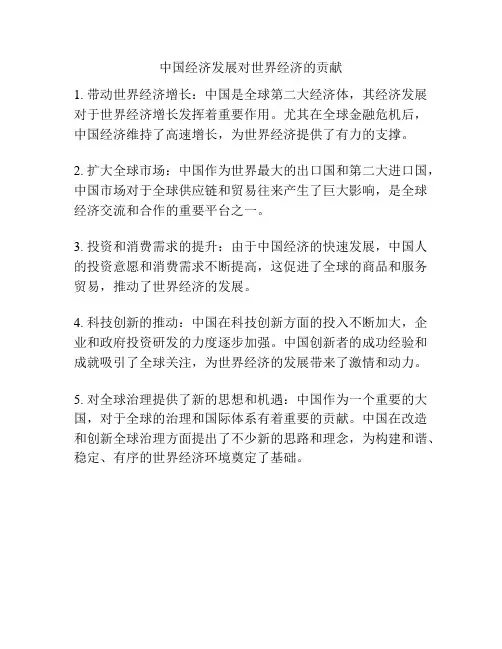 中国经济发展对世界经济的贡献

1. 带动世界经济增长：中国是全球第二大经济体，其经济发展对于世界经济增长发挥着重要作用。尤其在全球金融危机后，中国经济维持了高速增长，为世界经济提供了有力的支撑。

2. 扩大全球市场：中国作为世界最大的出口国和第二大进口国，中国市场对于全球供应链和贸易往来产生了巨大影响，是全球经济交流和合作的重要平台之一。

3. 投资和消费需求的提升：由于中国经济的快速发展，中国人的投资意愿和消费需求不断提高，这促进了全球的商品和服务贸易，推动了世界经济的发展。

4. 科技创新的推动：中国在科技创新方面的投入不断加大，企业和政府投资研发的力度逐步加强。中国创新者的成功经验和成就吸引了全球关注，为世界经济的发展带来了激情和动力。

5. 对全球治理提供了新的思想和机遇：中国作为一个重要的大国，对于全球的治理和国际体系有着重要的贡献。中国在改造和创新全球治理方面提出了不少新的思路和理念，为构建和谐、稳定、有序的世界经济环境奠定了基础。